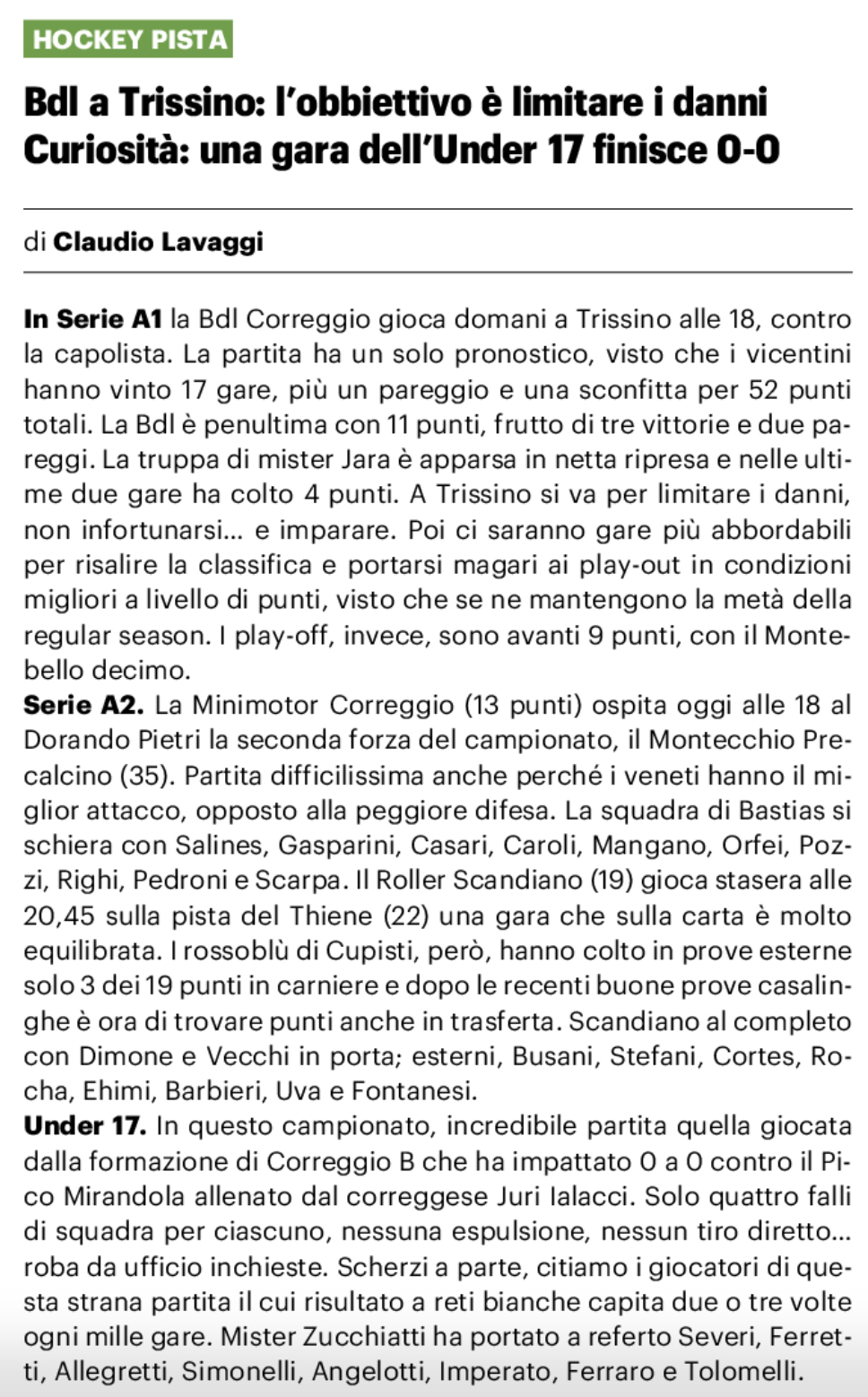 HOCKEY PISTA

Bdl a Trissino: l'obbiettivo è limitare i danni
Curiosità: una gara dell'Under 17 finisce 0-0

di Claudio Lavaggi

In Serie A1 la Bdl Correggio gioca domani a Trissino alle 18, contro la capolista. La partita ha un solo pronostico, visto che i vicentini hanno vinto 17 gare, più un pareggio e una sconfitta per 52 punti totali. La Bdl è penultima con 11 punti, frutto di tre vittorie e due pareggi. La truppa di mister Jara è apparsa in netta ripresa e nelle ultime due gare ha colto 4 punti. A Trissino si va per limitare i danni, non infortunarsi... e imparare. Poi ci saranno gare più abbordabili per risalire la classifica e portarsi magari ai play-out in condizioni migliori a livello di punti, visto che se ne mantengono la metà della regular season. I play-off, invece, sono avanti 9 punti, con il Montebello decimo.
Serie A2. La Minimotor Correggio (13 punti) ospita oggi alle 18 al Dorando Pietri la seconda forza del campionato, il Montecchio Precalcino (35). Partita difficilissima anche perché i veneti hanno il miglior attacco, opposto alla peggiore difesa. La squadra di Bastias si schiera con Salines, Gasparini, Casari, Caroli, Mangano, Orfei, Pozzi, Righi, Pedroni e Scarpa. Il Roller Scandiano (19) gioca stasera alle 20,45 sulla pista del Thiene (22) una gara che sulla carta è molto equilibrata. I rossoblù di Cupisti, però, hanno colto in prove esterne solo 3 dei 19 punti in carniere e dopo le recenti buone prove casalinghe è ora di trovare punti anche in trasferta. Scandiano al completo con Dimone e Vecchi in porta; esterni, Busani, Stefani, Cortes, Rocha, Ehimi, Barbieri, Uva e Fontanesi.
Under 17. In questo campionato, incredibile partita quella giocata dalla formazione di Correggio B che ha impattato 0 a 0 contro il Pico Mirandola allenato dal correggese Juri Ialacci. Solo quattro falli di squadra per ciascuno, nessuna espulsione, nessun tiro diretto... roba da ufficio inchieste. Scherzi a parte, citiamo i giocatori di questa strana partita il cui risultato a reti bianche capita due o tre volte ogni mille gare. Mister Zucchiatti ha portato a referto Severi, Ferretti, Allegretti, Simonelli, Angelotti, Imperato, Ferraro e Tolomelli.